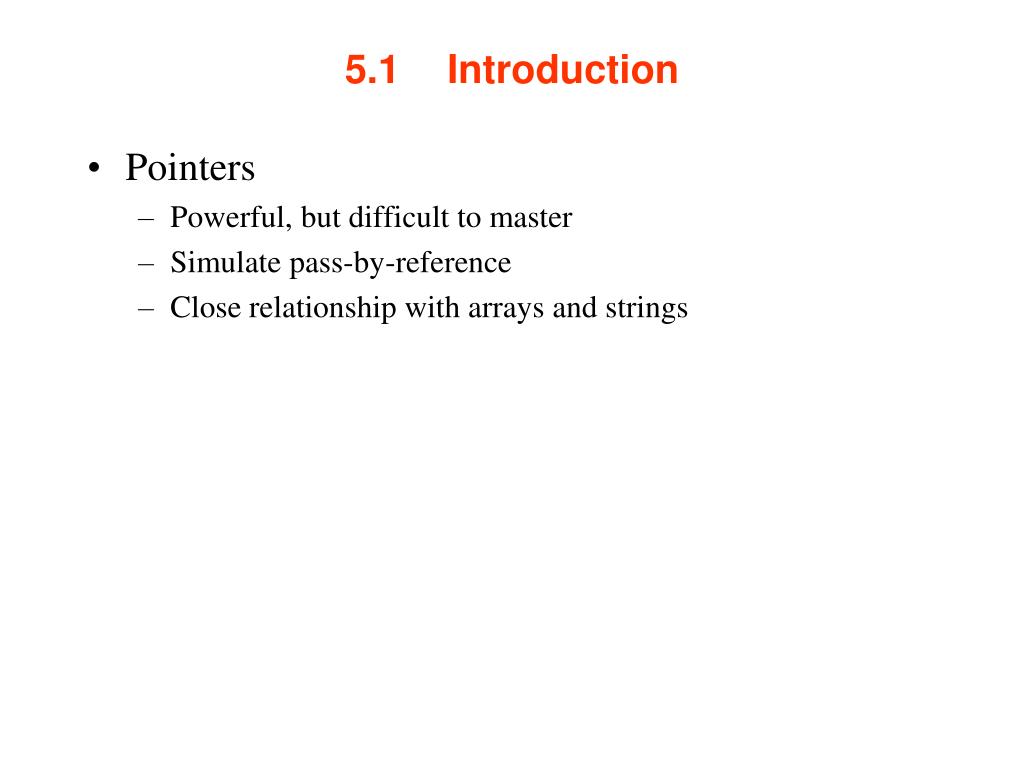 5.1 Introduction

• Pointers
– Powerful, but difficult to master
– Simulate pass-by-reference
– Close relationship with arrays and strings